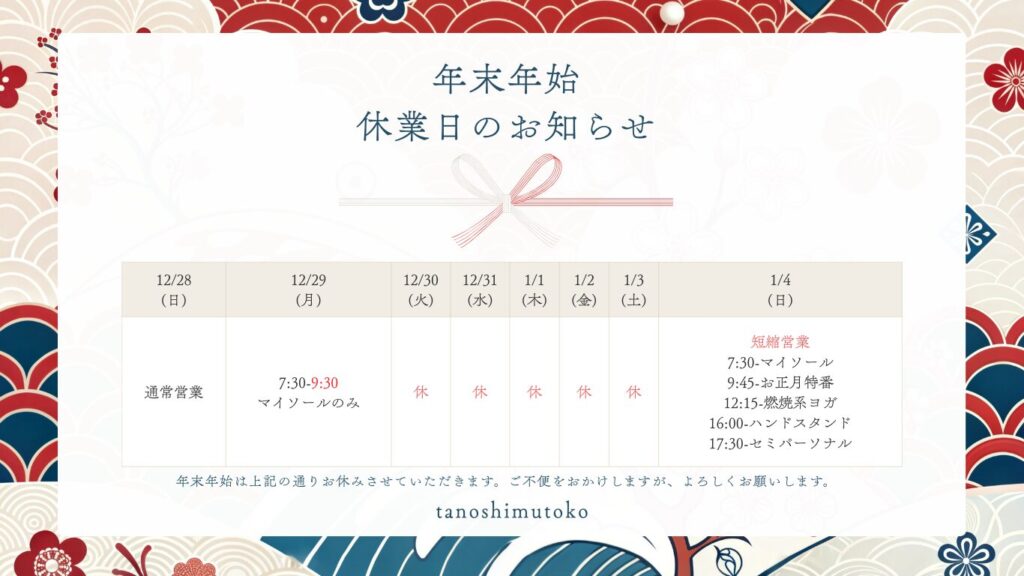 年末年始
休業日のお知らせ

| 12/28
(日) | 12/29
(月) | 12/30
(火) | 12/31
(水) | 1/1
(木) | 1/2
(金) | 1/3
(土) | 1/4
(日) |
|---|---|---|---|---|---|---|---|
| 通常営業 | 7:30-9:30 マイソールのみ | 休 | 休 | 休 | 休 | 休 | 短縮営業 7:30-マイソール 9:45-お正月特番 12:15-燃焼系ヨガ 16:00-ハンドスタンド 17:30-セミパーソナル |

年末年始は上記の通りお休みさせていただきます。ご不便をおかけしますが、よろしくお願いします。

tanoshimutoko